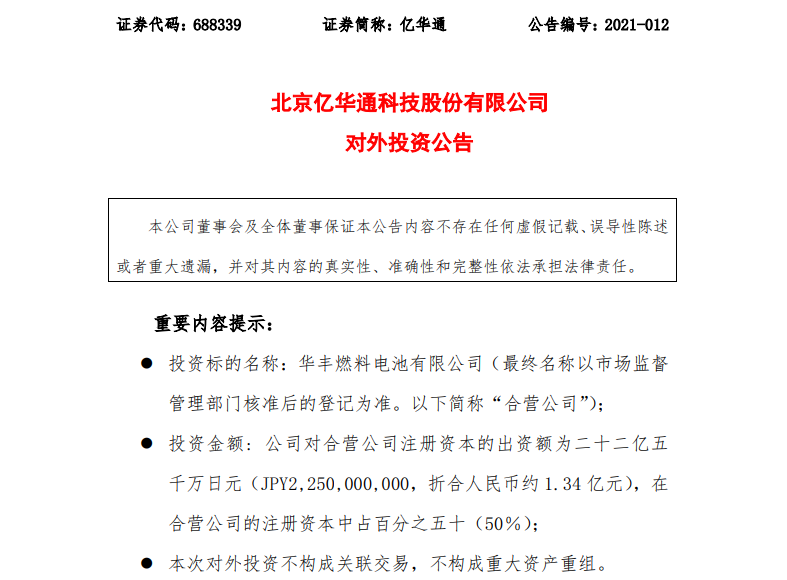 证券代码：688339　　证券简称：亿华通　　公告编号：2021-012

北京亿华通科技股份有限公司
对外投资公告

本公司董事会及全体董事保证本公告内容不存在任何虚假记载、误导性陈述或者重大遗漏，并对其内容的真实性、准确性和完整性依法承担法律责任。

重要内容提示：

● 投资标的名称：华丰燃料电池有限公司（最终名称以市场监督管理部门核准后的登记为准。以下简称“合营公司”）；

● 投资金额：公司对合营公司注册资本的出资额为二十二亿五千万日元（JPY2,250,000,000，折合人民币约 1.34 亿元），在合营公司的注册资本中占百分之五十（50%）；

● 本次对外投资不构成关联交易，不构成重大资产重组。